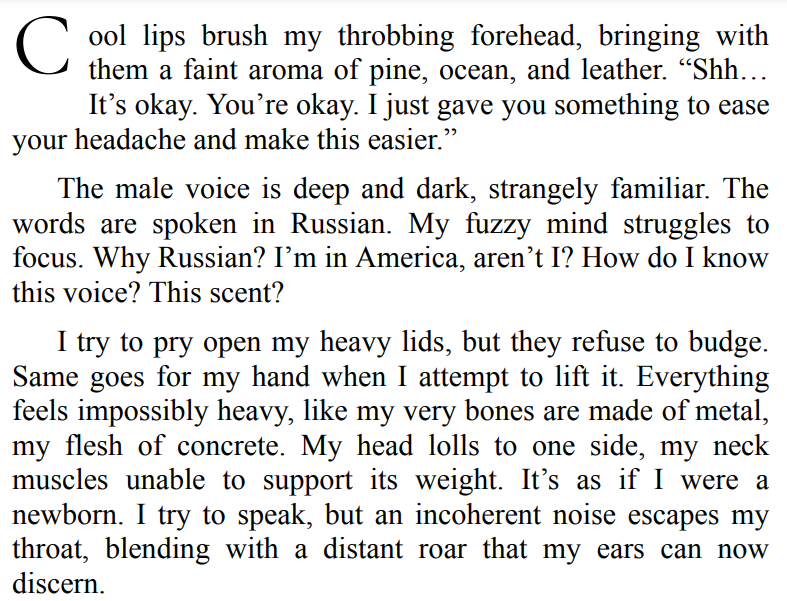 Cool lips brush my throbbing forehead, bringing with them a faint aroma of pine, ocean, and leather. "Shh… It's okay. You're okay. I just gave you something to ease your headache and make this easier."

The male voice is deep and dark, strangely familiar. The words are spoken in Russian. My fuzzy mind struggles to focus. Why Russian? I'm in America, aren't I? How do I know this voice? This scent?

I try to pry open my heavy lids, but they refuse to budge. Same goes for my hand when I attempt to lift it. Everything feels impossibly heavy, like my very bones are made of metal, my flesh of concrete. My head lolls to one side, my neck muscles unable to support its weight. It's as if I were a newborn. I try to speak, but an incoherent noise escapes my throat, blending with a distant roar that my ears can now discern.